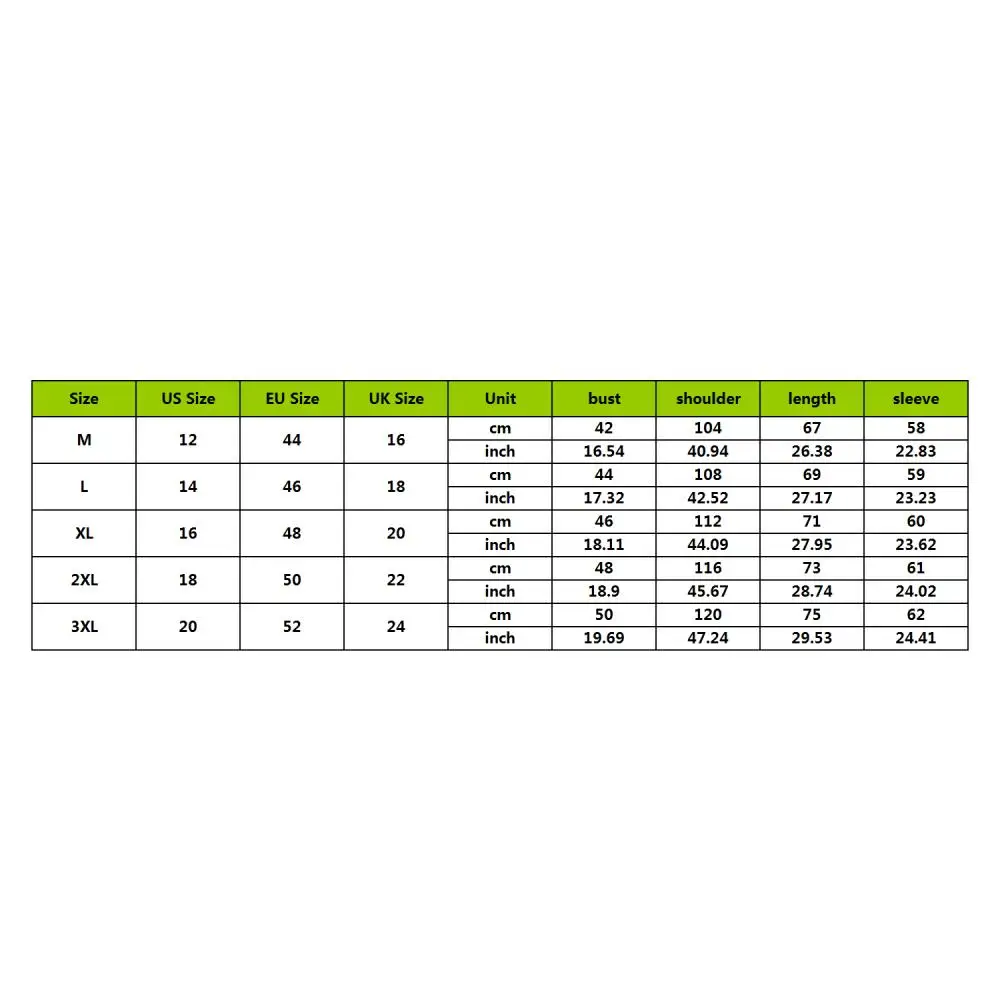 | Size | US Size | EU Size | UK Size | Unit | bust | shoulder | length | sleeve |
|---|---|---|---|---|---|---|---|---|
| M | 12 | 44 | 16 | cm | 42 | 104 | 67 | 58 |
| | | | | inch | 16.54 | 40.94 | 26.38 | 22.83 |
| L | 14 | 46 | 18 | cm | 44 | 108 | 69 | 59 |
| | | | | inch | 17.32 | 42.52 | 27.17 | 23.23 |
| XL | 16 | 48 | 20 | cm | 46 | 112 | 71 | 60 |
| | | | | inch | 18.11 | 44.09 | 27.95 | 23.62 |
| 2XL | 18 | 50 | 22 | cm | 48 | 116 | 73 | 61 |
| | | | | inch | 18.9 | 45.67 | 28.74 | 24.02 |
| 3XL | 20 | 52 | 24 | cm | 50 | 120 | 75 | 62 |
| | | | | inch | 19.69 | 47.24 | 29.53 | 24.41 |